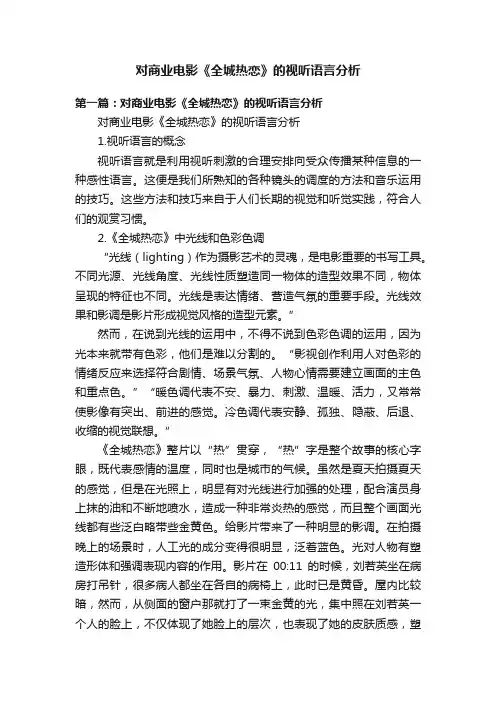 对商业电影《全城热恋》的视听语言分析

第一篇：对商业电影《全城热恋》的视听语言分析

对商业电影《全城热恋》的视听语言分析

1.视听语言的概念

视听语言就是利用视听刺激的合理安排向受众传播某种信息的一种感性语言。这便是我们所熟知的各种镜头的调度的方法和音乐运用的技巧。这些方法和技巧来自于人们长期的视觉和听觉实践，符合人们的观赏习惯。

2.《全城热恋》中光线和色彩色调

“光线（lighting）作为摄影艺术的灵魂，是电影重要的书写工具。不同光源、光线角度、光线性质塑造同一物体的造型效果不同，物体呈现的特征也不同。光线是表达情绪、营造气氛的重要手段。光线效果和影调是影片形成视觉风格的造型元素。”

然而，在说到光线的运用中，不得不说到色彩色调的运用，因为光本来就带有色彩，他们是难以分割的。“影视创作利用人对色彩的情绪反应来选择符合剧情、场景气氛、人物心情需要建立画面的主色和重点色。”“暖色调代表不安、暴力、刺激、温暖、活力，又常常使影像有突出、前进的感觉。冷色调代表安静、孤独、隐蔽、后退、收缩的视觉联想。”

《全城热恋》整片以“热”贯穿，“热”字是整个故事的核心字眼，既代表感情的温度，同时也是城市的气候。虽然是夏天拍摄夏天的感觉，但是在光照上，明显有对光线进行加强的处理，配合演员身上抹的油和不断地喷水，造成一种非常炎热的感觉，而且整个画面光线都有些泛白略带些金黄色。给影片带来了一种明显的影调。在拍摄晚上的场景时，人工光的成分变得很明显，泛着蓝色。光对人物有塑造形体和强调表现内容的作用。影片在 00:11 的时候，刘若英坐在病房打吊针，很多病人都坐在各自的病椅上，此时已是黄昏。屋内比较暗，然而，从侧面的窗户那就打了一束金黄的光，集中照在刘若英一个人的脸上，不仅体现了她脸上的层次，也表现了她的皮肤质感，塑